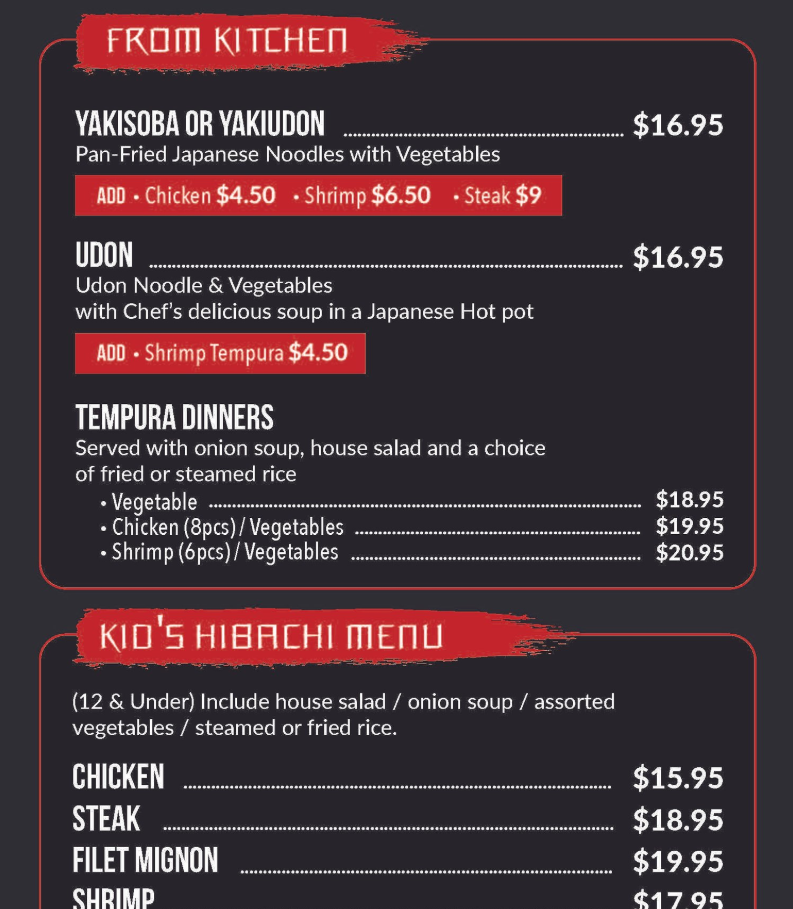 FROM KITCHEN

YAKISOBA OR YAKIUDON $16.95
Pan-Fried Japanese Noodles with Vegetables

ADD • Chicken $4.50 • Shrimp $6.50 • Steak $9

UDON $16.95
Udon Noodle & Vegetables
with Chef's delicious soup in a Japanese Hot pot

ADD • Shrimp Tempura $4.50

TEMPURA DINNERS
Served with onion soup, house salad and a choice of fried or steamed rice
• Vegetable $18.95
• Chicken (8pcs) / Vegetables $19.95
• Shrimp (6pcs) / Vegetables $20.95

KID'S HIBACHI MENU

(12 & Under) Include house salad / onion soup / assorted vegetables / steamed or fried rice.

CHICKEN $15.95
STEAK $18.95
FILET MIGNON $19.95
SHRIMP $17.95